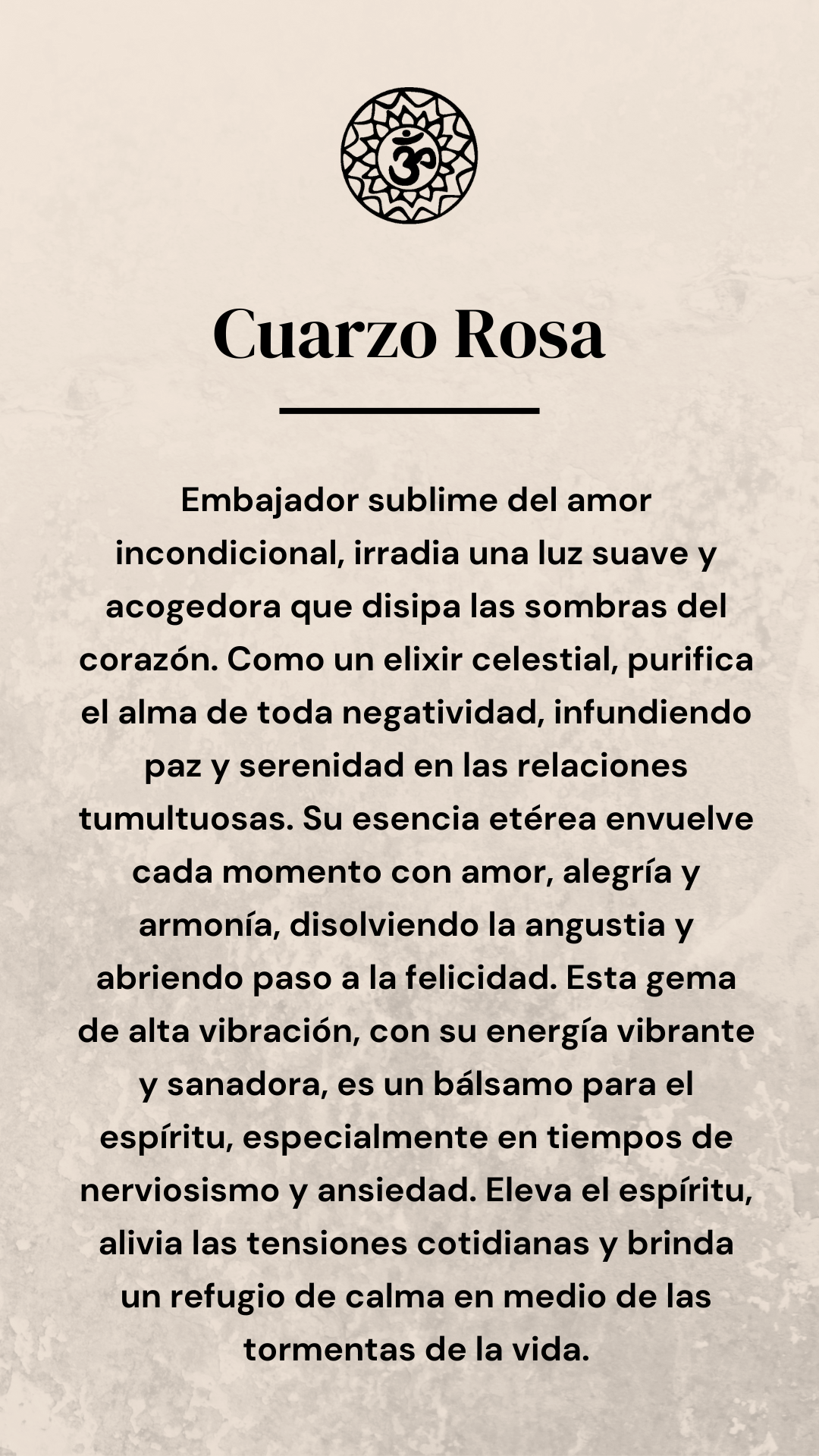 Cuarzo Rosa

Embajador sublime del amor incondicional, irradia una luz suave y acogedora que disipa las sombras del corazón. Como un elixir celestial, purifica el alma de toda negatividad, infundiendo paz y serenidad en las relaciones tumultuosas. Su esencia etérea envuelve cada momento con amor, alegría y armonía, disolviendo la angustia y abriendo paso a la felicidad. Esta gema de alta vibración, con su energía vibrante y sanadora, es un bálsamo para el espíritu, especialmente en tiempos de nerviosismo y ansiedad. Eleva el espíritu, alivia las tensiones cotidianas y brinda un refugio de calma en medio de las tormentas de la vida.